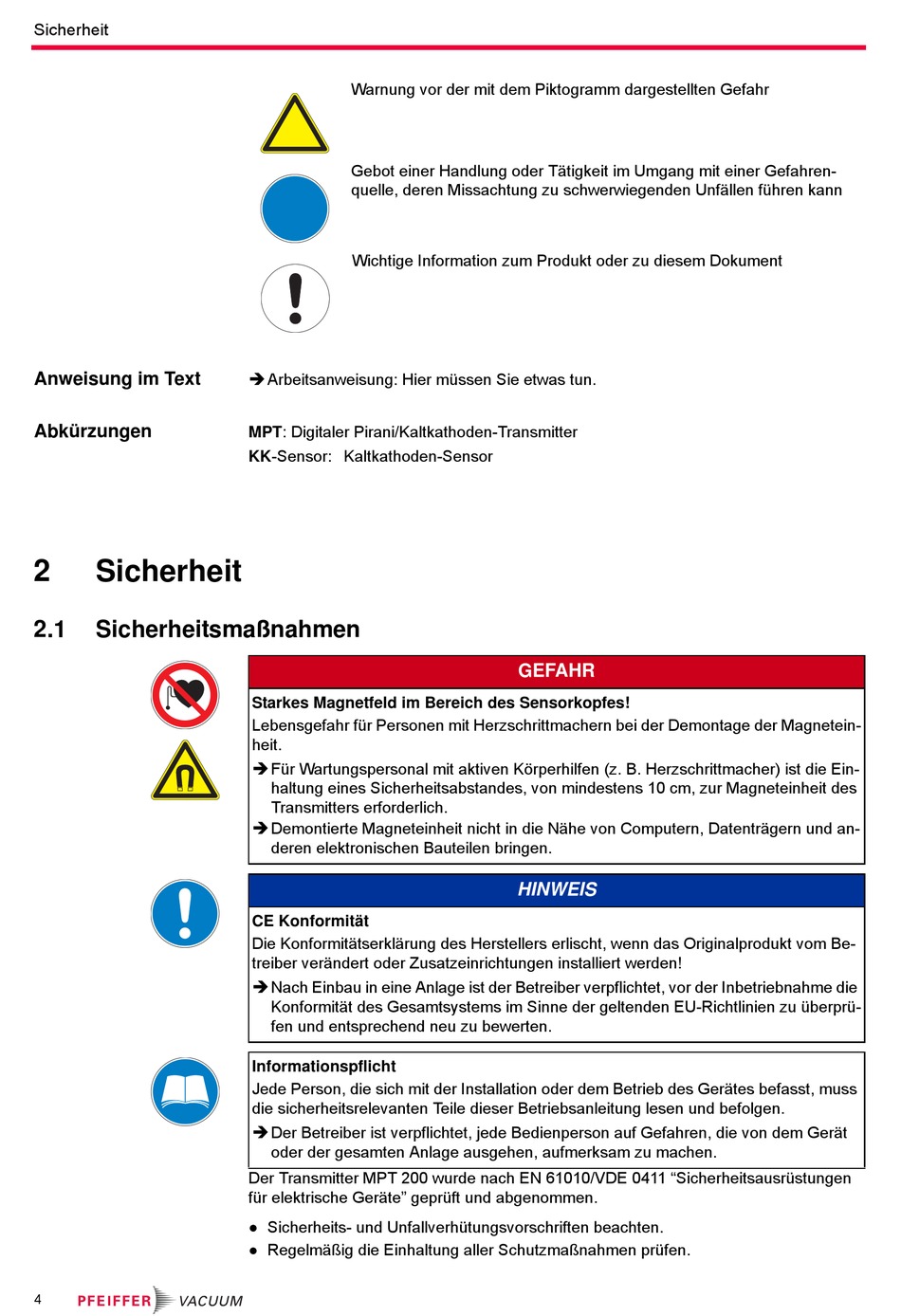 Sicherheit

Warnung vor der mit dem Piktogramm dargestellten Gefahr

Gebot einer Handlung oder Tätigkeit im Umgang mit einer Gefahrenquelle, deren Missachtung zu schwerwiegenden Unfällen führen kann

Wichtige Information zum Produkt oder zu diesem Dokument

Anweisung im Text

➔ Arbeitsanweisung: Hier müssen Sie etwas tun.

Abkürzungen

MPT: Digitaler Pirani/Kaltkathoden-Transmitter
KK-Sensor: Kaltkathoden-Sensor

2 Sicherheit

2.1 Sicherheitsmaßnahmen

GEFAHR

Starkes Magnetfeld im Bereich des Sensorkopfes!
Lebensgefahr für Personen mit Herzschrittmachern bei der Demontage der Magneteinheit.
➔ Für Wartungspersonal mit aktiven Körperhilfen (z. B. Herzschrittmacher) ist die Einhaltung eines Sicherheitsabstandes, von mindestens 10 cm, zur Magneteinheit des Transmitters erforderlich.
➔ Demontierte Magneteinheit nicht in die Nähe von Computern, Datenträgern und anderen elektronischen Bauteilen bringen.

HINWEIS

CE Konformität
Die Konformitätserklärung des Herstellers erlischt, wenn das Originalprodukt vom Betreiber verändert oder Zusatzeinrichtungen installiert werden!
➔ Nach Einbau in eine Anlage ist der Betreiber verpflichtet, vor der Inbetriebnahme die Konformität des Gesamtsystems im Sinne der geltenden EU-Richtlinien zu überprüfen und entsprechend neu zu bewerten.

Informationspflicht
Jede Person, die sich mit der Installation oder dem Betrieb des Gerätes befasst, muss die sicherheitsrelevanten Teile dieser Betriebsanleitung lesen und befolgen.
➔ Der Betreiber ist verpflichtet, jede Bedienperson auf Gefahren, die von dem Gerät oder der gesamten Anlage ausgehen, aufmerksam zu machen.

Der Transmitter MPT 200 wurde nach EN 61010/VDE 0411 “Sicherheitsausrüstungen für elektrische Geräte” geprüft und abgenommen.

● Sicherheits- und Unfallverhütungsvorschriften beachten.
● Regelmäßig die Einhaltung aller Schutzmaßnahmen prüfen.

4 PFEIFFER VACUUM